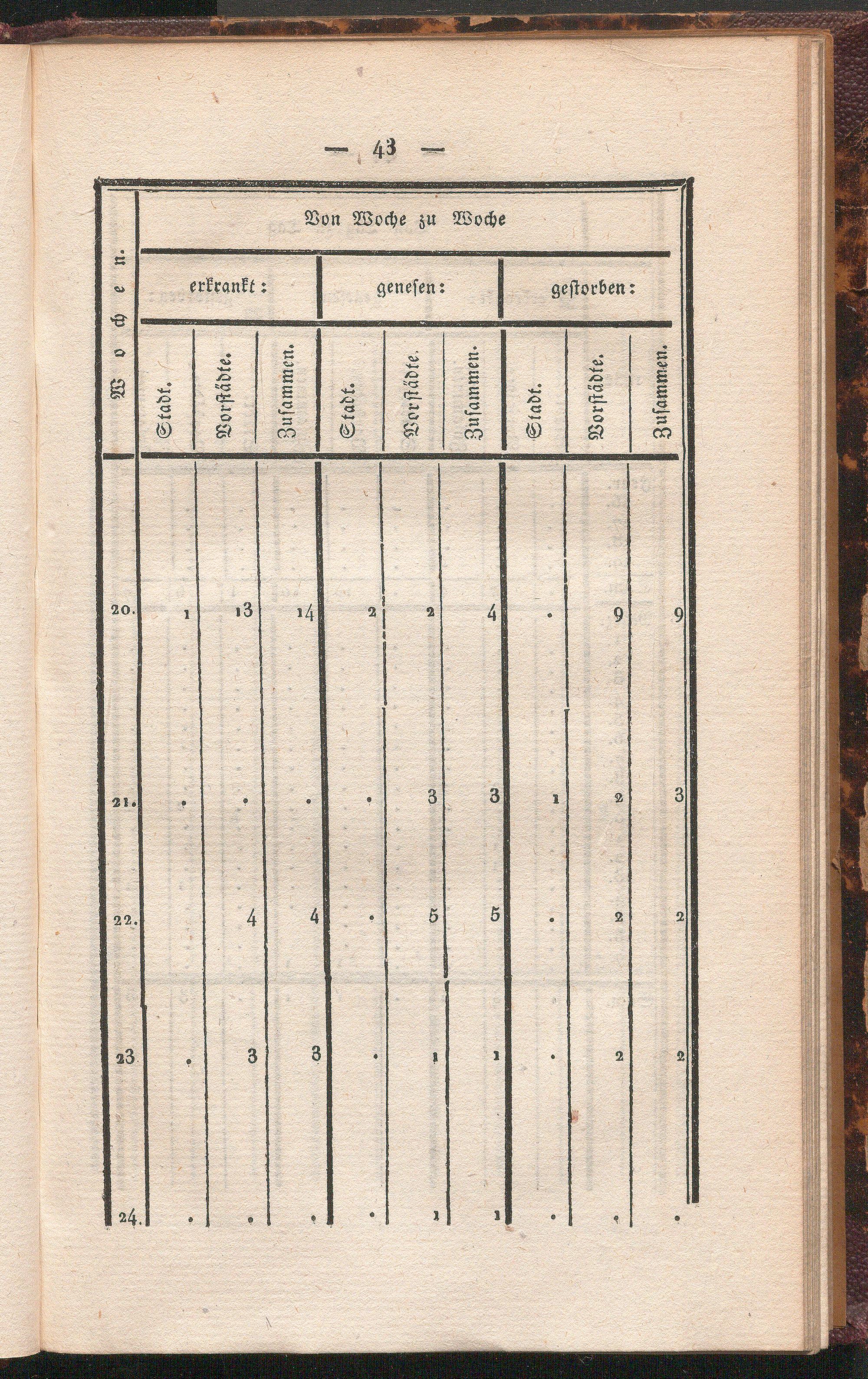 — 43 —

| Wochen. | Von Woche zu Woche | | | | | | | | |
|---|---|---|---|---|---|---|---|---|---|
| | erkrankt: | | | genesen: | | | gestorben: | | |
| | Stadt. | Vorstädte. | Zusammen. | Stadt. | Vorstädte. | Zusammen. | Stadt. | Vorstädte. | Zusammen. |
| 20. | 1 | 13 | 14 | 2 | 2 | 4 | . | 9 | 9 |
| 21. | . | . | . | . | 3 | 3 | 1 | 2 | 3 |
| 22. | | 4 | 4 | . | 5 | 5 | . | 2 | 2 |
| 23 | . | 3 | 3 | . | 1 | 1 | . | 2 | 2 |
| 24. | . | . | . | . | 1 | 1 | . | . | . |